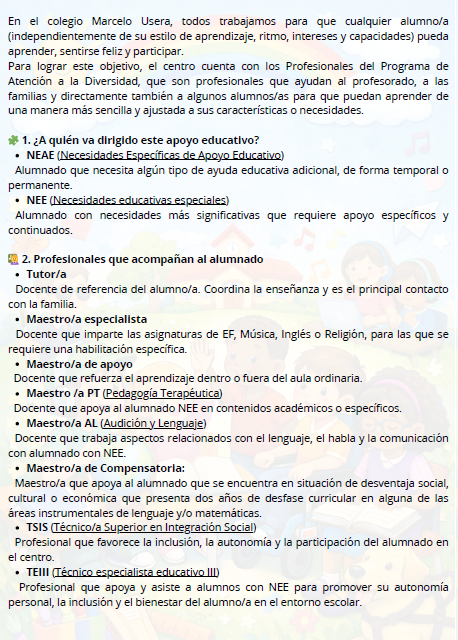 En el colegio Marcelo Usera, todos trabajamos para que cualquier alumno/a (independientemente de su estilo de aprendizaje, ritmo, intereses y capacidades) pueda aprender, sentirse feliz y participar.
Para lograr este objetivo, el centro cuenta con los Profesionales del Programa de Atención a la Diversidad, que son profesionales que ayudan al profesorado, a las familias y directamente también a algunos alumnos/as para que puedan aprender de una manera más sencilla y ajustada a sus características o necesidades.

1. ¿A quién va dirigido este apoyo educativo?
• NEAE (Necesidades Específicas de Apoyo Educativo)
Alumnado que necesita algún tipo de ayuda educativa adicional, de forma temporal o permanente.
• NEE (Necesidades educativas especiales)
Alumnado con necesidades más significativas que requiere apoyo específicos y continuados.

2. Profesionales que acompañan al alumnado
• Tutor/a
Docente de referencia del alumno/a. Coordina la enseñanza y es el principal contacto con la familia.
• Maestro/a especialista
Docente que imparte las asignaturas de EF, Música, Inglés o Religión, para las que se requiere una habilitación específica.
• Maestro/a de apoyo
Docente que refuerza el aprendizaje dentro o fuera del aula ordinaria.
• Maestro /a PT (Pedagogía Terapéutica)
Docente que apoya al alumnado NEE en contenidos académicos o específicos.
• Maestro/a AL (Audición y Lenguaje)
Docente que trabaja aspectos relacionados con el lenguaje, el habla y la comunicación con alumnado con NEE.
• Maestro/a de Compensatoria:
Maestro/a que apoya al alumnado que se encuentra en situación de desventaja social, cultural o económica que presenta dos años de desfase curricular en alguna de las áreas instrumentales de lenguaje y/o matemáticas.
• TSIS (Técnico/a Superior en Integración Social)
Profesional que favorece la inclusión, la autonomía y la participación del alumnado en el centro.
• TEIII (Técnico especialista educativo III)
Profesional que apoya y asiste a alumnos con NEE para promover su autonomía personal, la inclusión y el bienestar del alumno/a en el entorno escolar.